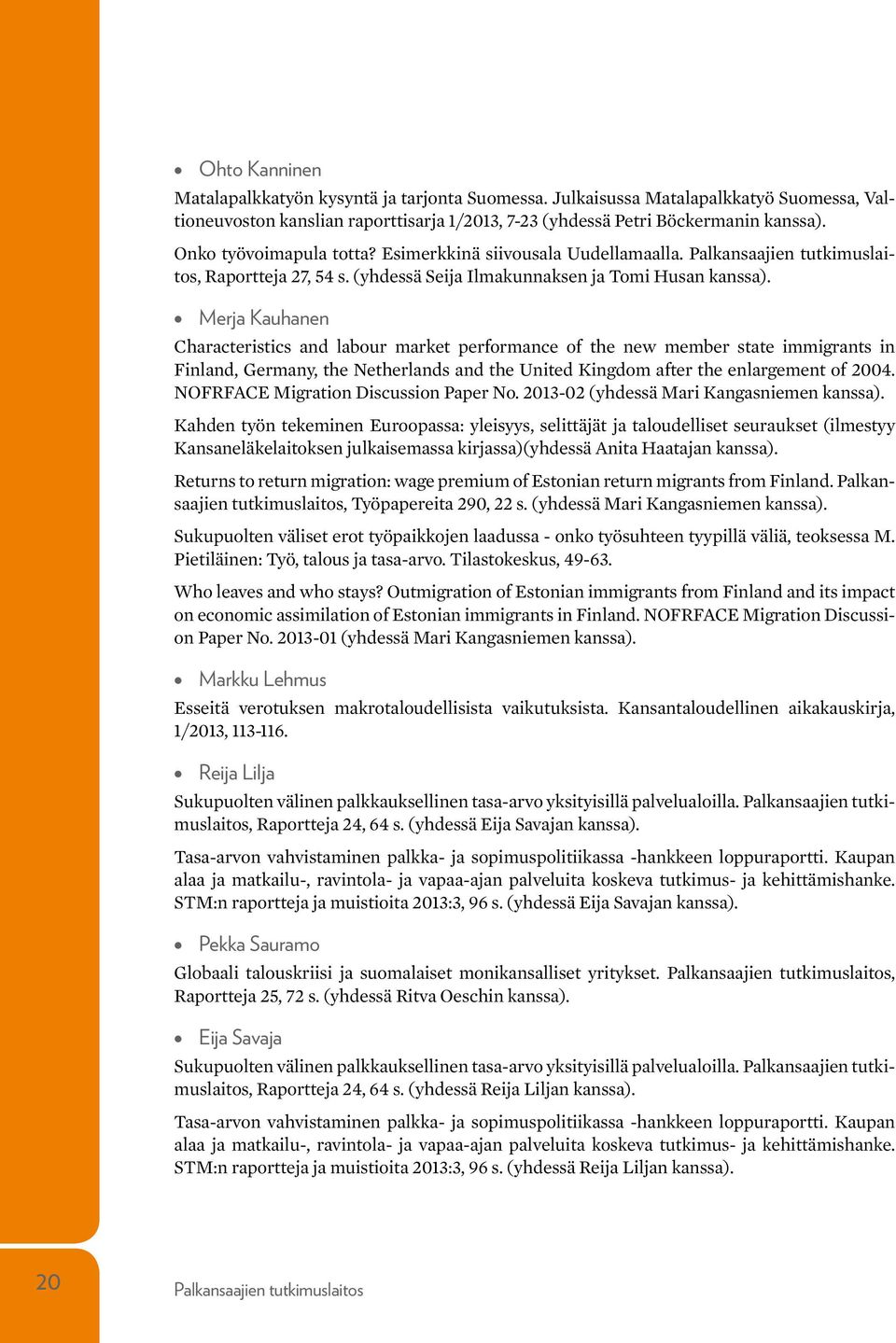 • Ohto Kanninen

Matalapalkkatyön kysyntä ja tarjonta Suomessa. Julkaisussa Matalapalkkatyö Suomessa, Valtioneuvoston kanslian raporttisarja 1/2013, 7-23 (yhdessä Petri Böckermanin kanssa).

Onko työvoimapula totta? Esimerkkinä siivousala Uudellamaalla. Palkansaajien tutkimuslaitos, Raportteja 27, 54 s. (yhdessä Seija Ilmakunnaksen ja Tomi Husan kanssa).

• Merja Kauhanen

Characteristics and labour market performance of the new member state immigrants in Finland, Germany, the Netherlands and the United Kingdom after the enlargement of 2004. NOFRFACE Migration Discussion Paper No. 2013-02 (yhdessä Mari Kangasniemen kanssa).

Kahden työn tekeminen Euroopassa: yleisyys, selittäjät ja taloudelliset seuraukset (ilmestyy Kansaneläkelaitoksen julkaisemassa kirjassa)(yhdessä Anita Haatajan kanssa).

Returns to return migration: wage premium of Estonian return migrants from Finland. Palkansaajien tutkimuslaitos, Työpapereita 290, 22 s. (yhdessä Mari Kangasniemen kanssa).

Sukupuolten väliset erot työpaikkojen laadussa - onko työsuhteen tyypillä väliä, teoksessa M. Pietiläinen: Työ, talous ja tasa-arvo. Tilastokeskus, 49-63.

Who leaves and who stays? Outmigration of Estonian immigrants from Finland and its impact on economic assimilation of Estonian immigrants in Finland. NOFRFACE Migration Discussion Paper No. 2013-01 (yhdessä Mari Kangasniemen kanssa).

• Markku Lehmus

Esseitä verotuksen makrotaloudellisista vaikutuksista. Kansantaloudellinen aikakauskirja, 1/2013, 113-116.

• Reija Lilja

Sukupuolten välinen palkkauksellinen tasa-arvo yksityisillä palvelualoilla. Palkansaajien tutkimuslaitos, Raportteja 24, 64 s. (yhdessä Eija Savajan kanssa).

Tasa-arvon vahvistaminen palkka- ja sopimuspolitiikassa -hankkeen loppuraportti. Kaupan alaa ja matkailu-, ravintola- ja vapaa-ajan palveluita koskeva tutkimus- ja kehittämishanke. STM:n raportteja ja muistioita 2013:3, 96 s. (yhdessä Eija Savajan kanssa).

• Pekka Sauramo

Globaali talouskriisi ja suomalaiset monikansalliset yritykset. Palkansaajien tutkimuslaitos, Raportteja 25, 72 s. (yhdessä Ritva Oeschin kanssa).

• Eija Savaja

Sukupuolten välinen palkkauksellinen tasa-arvo yksityisillä palvelualoilla. Palkansaajien tutkimuslaitos, Raportteja 24, 64 s. (yhdessä Reija Liljan kanssa).

Tasa-arvon vahvistaminen palkka- ja sopimuspolitiikassa -hankkeen loppuraportti. Kaupan alaa ja matkailu-, ravintola- ja vapaa-ajan palveluita koskeva tutkimus- ja kehittämishanke. STM:n raportteja ja muistioita 2013:3, 96 s. (yhdessä Reija Liljan kanssa).

20

Palkansaajien tutkimuslaitos